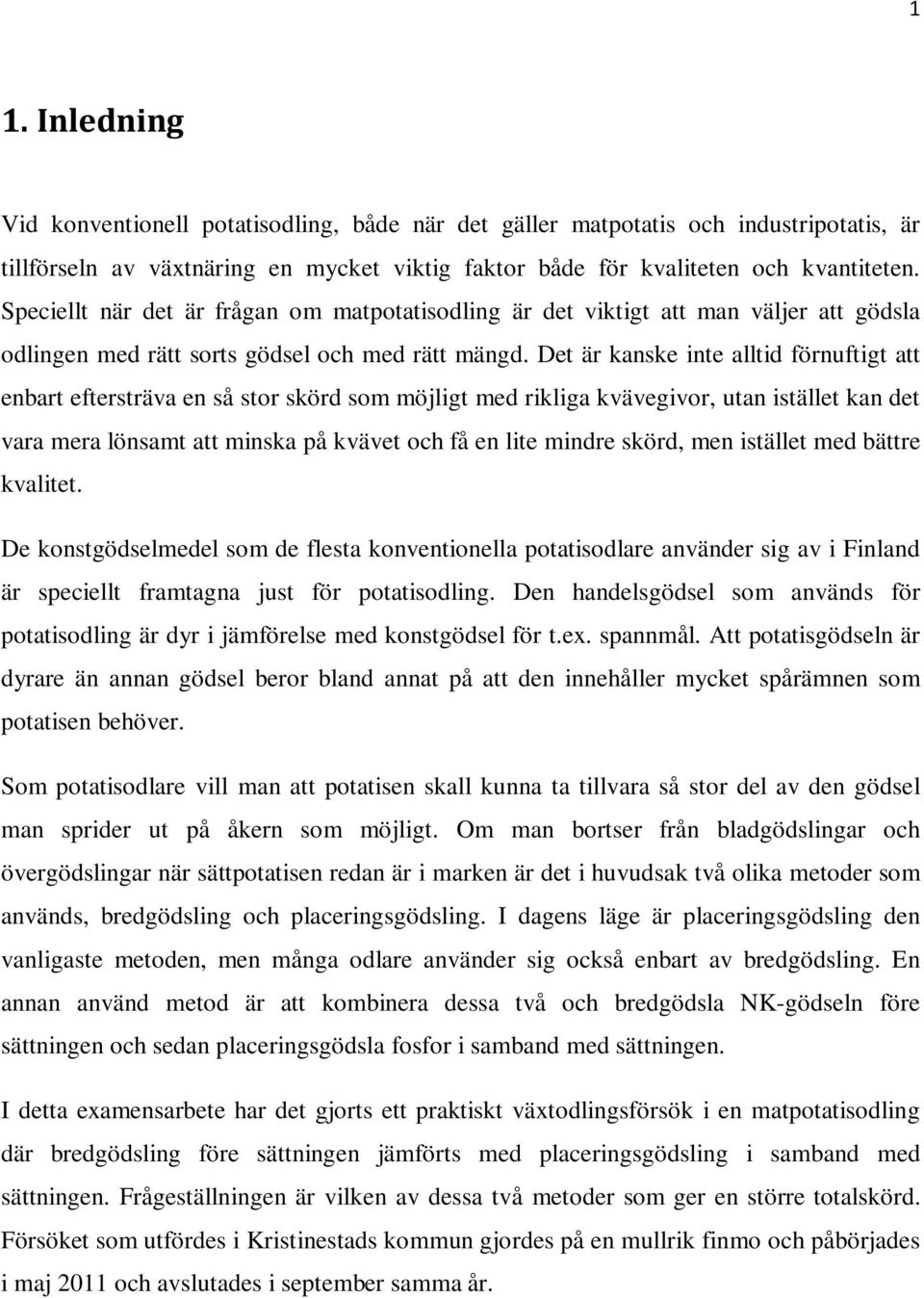 1

1. Inledning

Vid konventionell potatisodling, både när det gäller matpotatis och industripotatis, är tillförseln av växtnäring en mycket viktig faktor både för kvaliteten och kvantiteten. Speciellt när det är frågan om matpotatisodling är det viktigt att man väljer att gödsla odlingen med rätt sorts gödsel och med rätt mängd. Det är kanske inte alltid förnuftigt att enbart eftersträva en så stor skörd som möjligt med rikliga kvävegivor, utan istället kan det vara mera lönsamt att minska på kvävet och få en lite mindre skörd, men istället med bättre kvalitet.

De konstgödselmedel som de flesta konventionella potatisodlare använder sig av i Finland är speciellt framtagna just för potatisodling. Den handelsgödsel som används för potatisodling är dyr i jämförelse med konstgödsel för t.ex. spannmål. Att potatisgödseln är dyrare än annan gödsel beror bland annat på att den innehåller mycket spårämnen som potatisen behöver.

Som potatisodlare vill man att potatisen skall kunna ta tillvara så stor del av den gödsel man sprider ut på åkern som möjligt. Om man bortser från bladgödslingar och övergödslingar när sättpotatisen redan är i marken är det i huvudsak två olika metoder som används, bredgödsling och placeringsgödsling. I dagens läge är placeringsgödsling den vanligaste metoden, men många odlare använder sig också enbart av bredgödsling. En annan använd metod är att kombinera dessa två och bredgödsla NK-gödseln före sättningen och sedan placeringsgödsla fosfor i samband med sättningen.

I detta examensarbete har det gjorts ett praktiskt växtodlingsförsök i en matpotatisodling där bredgödsling före sättningen jämförts med placeringsgödsling i samband med sättningen. Frågeställningen är vilken av dessa två metoder som ger en större totalskörd. Försöket som utfördes i Kristinestads kommun gjordes på en mullrik finmo och påbörjades i maj 2011 och avslutades i september samma år.